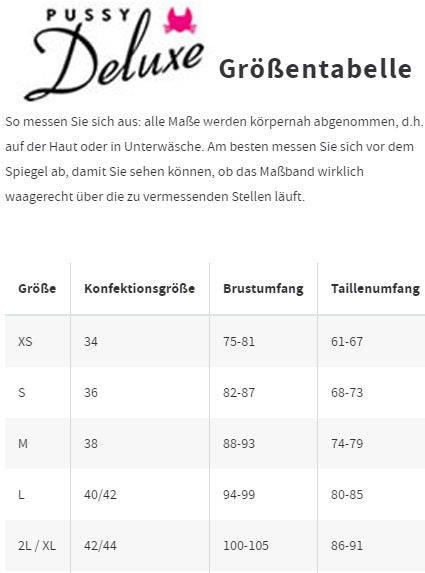 PUSSY Deluxe

Größentabelle

So messen Sie sich aus: alle Maße werden körpernah abgenommen, d.h. auf der Haut oder in Unterwäsche. Am besten messen Sie sich vor dem Spiegel ab, damit Sie sehen können, ob das Maßband wirklich waagerecht über die zu vermessenden Stellen läuft.

| Größe | Konfektionsgröße | Brustumfang | Taillenumfang |
|---|---|---|---|
| XS | 34 | 75-81 | 61-67 |
| S | 36 | 82-87 | 68-73 |
| M | 38 | 88-93 | 74-79 |
| L | 40/42 | 94-99 | 80-85 |
| 2L / XL | 42/44 | 100-105 | 86-91 |